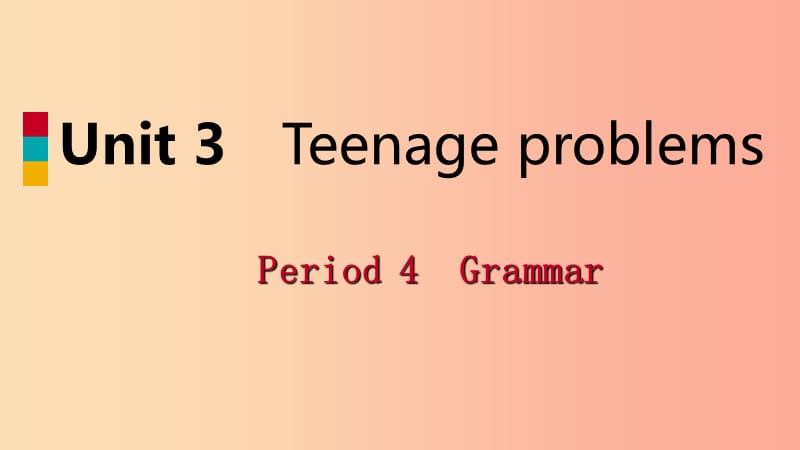 Unit 3 Teenage problems

Period 4 Grammar